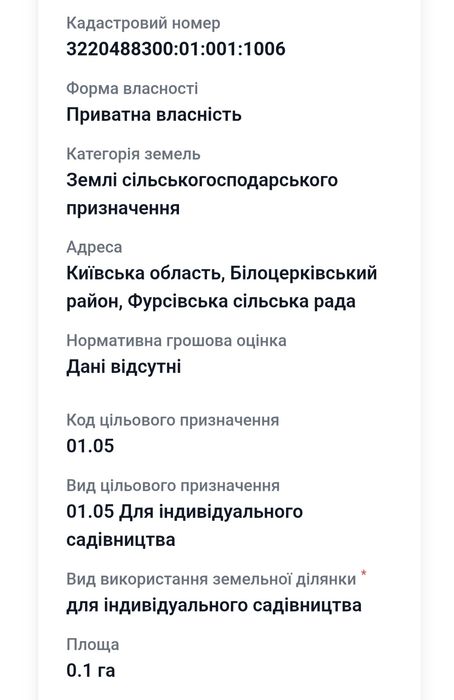 Кадастровий номер
3220488300:01:001:1006

Форма власності
Приватна власність

Категорія земель
Землі сільськогосподарського призначення

Адреса
Київська область, Білоцерківський район, Фурсівська сільська рада

Нормативна грошова оцінка
Дані відсутні

Код цільового призначення
01.05

Вид цільового призначення
01.05 Для індивідуального садівництва

Вид використання земельної ділянки *
для індивідуального садівництва

Площа
0.1 га